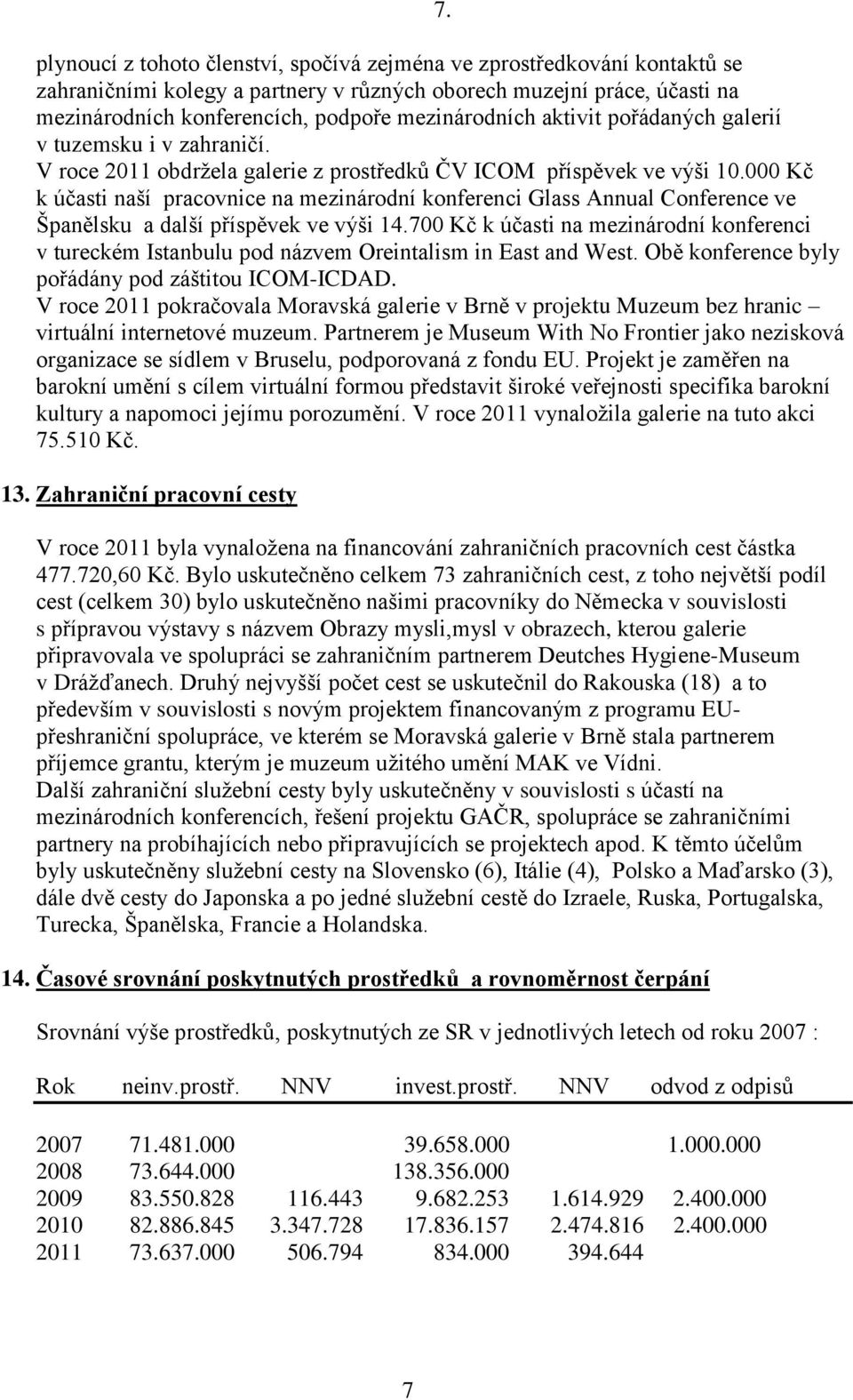 7.

plynoucí z tohoto členství, spočívá zejména ve zprostředkování kontaktů se zahraničními kolegy a partnery v různých oborech muzejní práce, účasti na mezinárodních konferencích, podpoře mezinárodních aktivit pořádaných galerií v tuzemsku i v zahraničí.
V roce 2011 obdržela galerie z prostředků ČV ICOM příspěvek ve výši 10.000 Kč k účasti naší pracovnice na mezinárodní konferenci Glass Annual Conference ve Španělsku a další příspěvek ve výši 14.700 Kč k účasti na mezinárodní konferenci v tureckém Istanbulu pod názvem Oreintalism in East and West. Obě konference byly pořádány pod záštitou ICOM-ICDAD.
V roce 2011 pokračovala Moravská galerie v Brně v projektu Muzeum bez hranic – virtuální internetové muzeum. Partnerem je Museum With No Frontier jako nezisková organizace se sídlem v Bruselu, podporovaná z fondu EU. Projekt je zaměřen na barokní umění s cílem virtuální formou představit široké veřejnosti specifika barokní kultury a napomoci jejímu porozumění. V roce 2011 vynaložila galerie na tuto akci 75.510 Kč.

13. Zahraniční pracovní cesty

V roce 2011 byla vynaložena na financování zahraničních pracovních cest částka 477.720,60 Kč. Bylo uskutečněno celkem 73 zahraničních cest, z toho největší podíl cest (celkem 30) bylo uskutečněno našimi pracovníky do Německa v souvislosti s přípravou výstavy s názvem Obrazy mysli,mysl v obrazech, kterou galerie připravovala ve spolupráci se zahraničním partnerem Deutches Hygiene-Museum v Drážďanech. Druhý nejvyšší počet cest se uskutečnil do Rakouska (18) a to především v souvislosti s novým projektem financovaným z programu EU-přeshraniční spolupráce, ve kterém se Moravská galerie v Brně stala partnerem příjemce grantu, kterým je muzeum užitého umění MAK ve Vídni.
Další zahraniční služební cesty byly uskutečněny v souvislosti s účastí na mezinárodních konferencích, řešení projektu GAČR, spolupráce se zahraničními partnery na probíhajících nebo připravujících se projektech apod. K těmto účelům byly uskutečněny služební cesty na Slovensko (6), Itálie (4), Polsko a Maďarsko (3), dále dvě cesty do Japonska a po jedné služební cestě do Izraele, Ruska, Portugalska, Turecka, Španělska, Francie a Holandska.

14. Časové srovnání poskytnutých prostředků a rovnoměrnost čerpání

Srovnání výše prostředků, poskytnutých ze SR v jednotlivých letech od roku 2007 :

| Rok | neinv.prostř. | NNV | invest.prostř. | NNV | odvod z odpisů |
|---|---|---|---|---|---|
| 2007 | 71.481.000 | | 39.658.000 | | 1.000.000 |
| 2008 | 73.644.000 | | 138.356.000 | | |
| 2009 | 83.550.828 | 116.443 | 9.682.253 | 1.614.929 | 2.400.000 |
| 2010 | 82.886.845 | 3.347.728 | 17.836.157 | 2.474.816 | 2.400.000 |
| 2011 | 73.637.000 | 506.794 | 834.000 | 394.644 | |

7